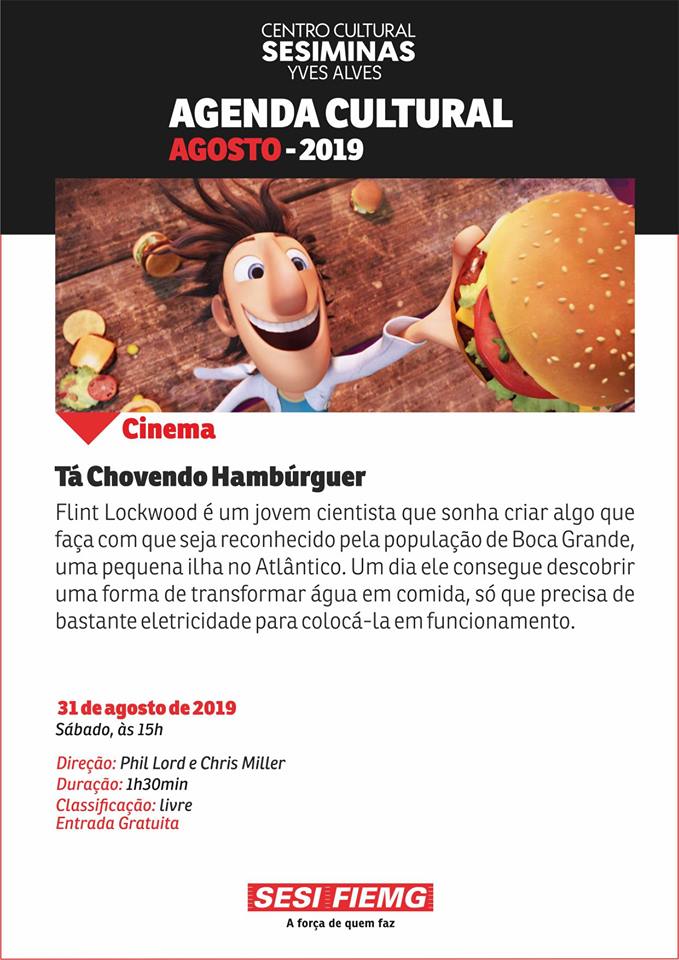 CENTRO CULTURAL
SESIMINAS
YVES ALVES

AGENDA CULTURAL
AGOSTO - 2019

Cinema

Tá Chovendo Hambúrguer

Flint Lockwood é um jovem cientista que sonha criar algo que faça com que seja reconhecido pela população de Boca Grande, uma pequena ilha no Atlântico. Um dia ele consegue descobrir uma forma de transformar água em comida, só que precisa de bastante eletricidade para colocá-la em funcionamento.

31 de agosto de 2019
Sábado, às 15h

Direção: Phil Lord e Chris Miller
Duração: 1h30min
Classificação: livre
Entrada Gratuita

SESI FIEMG
A força de quem faz